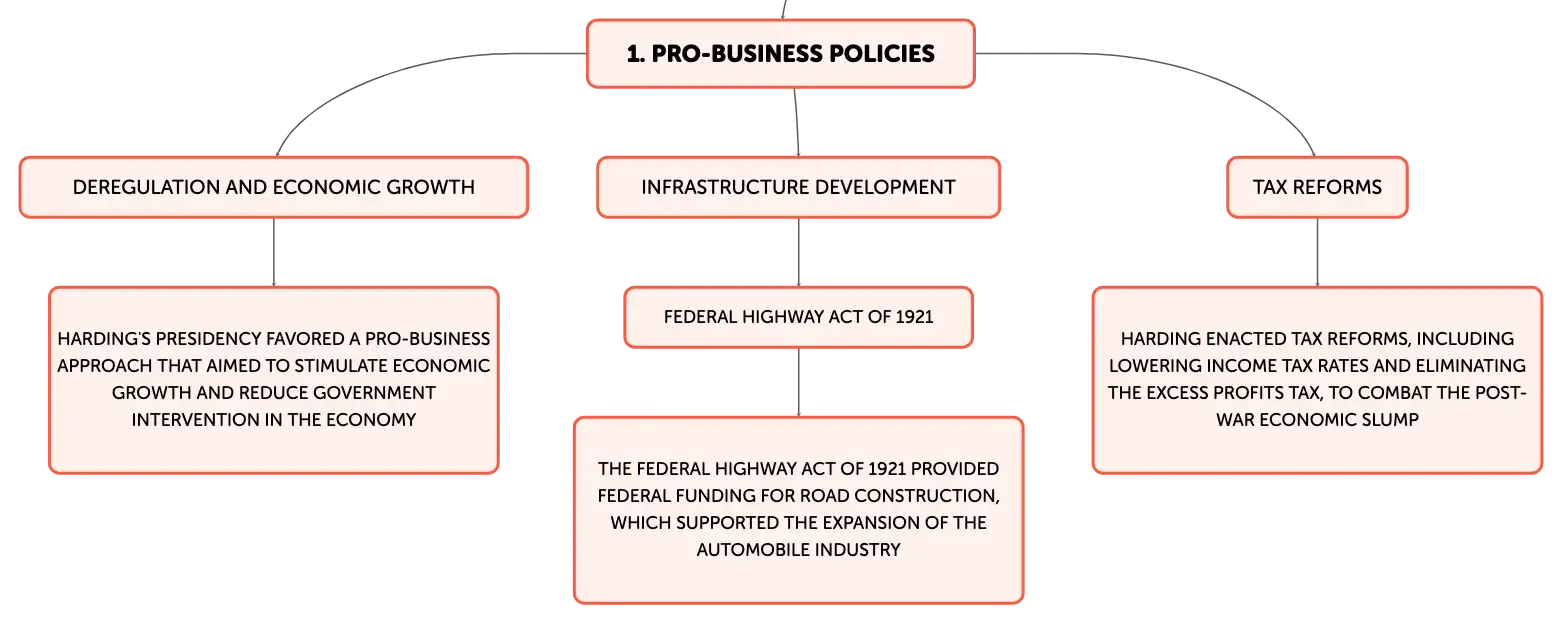 1. PRO-BUSINESS POLICIES

DEREGULATION AND ECONOMIC GROWTH

HARDING'S PRESIDENCY FAVORED A PRO-BUSINESS APPROACH THAT AIMED TO STIMULATE ECONOMIC GROWTH AND REDUCE GOVERNMENT INTERVENTION IN THE ECONOMY

INFRASTRUCTURE DEVELOPMENT

FEDERAL HIGHWAY ACT OF 1921

THE FEDERAL HIGHWAY ACT OF 1921 PROVIDED FEDERAL FUNDING FOR ROAD CONSTRUCTION, WHICH SUPPORTED THE EXPANSION OF THE AUTOMOBILE INDUSTRY

TAX REFORMS

HARDING ENACTED TAX REFORMS, INCLUDING LOWERING INCOME TAX RATES AND ELIMINATING THE EXCESS PROFITS TAX, TO COMBAT THE POST-WAR ECONOMIC SLUMP